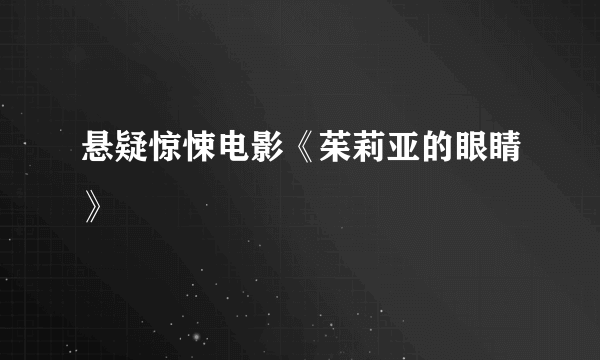 悬疑惊悚电影《茱莉亚的眼睛》